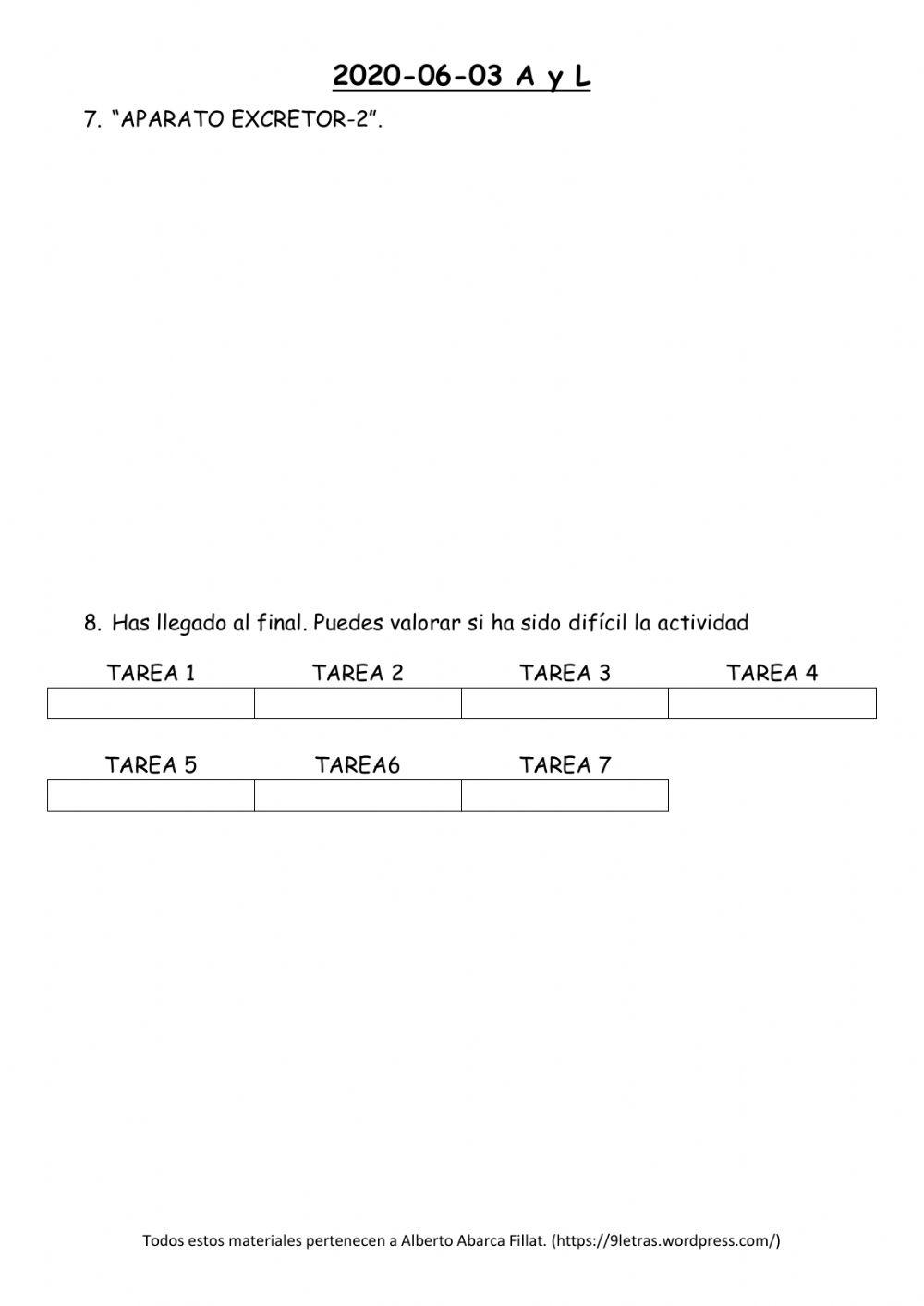 2020-06-03 A y L

7. "APARATO EXCRETOR-2".

8. Has llegado al final. Puedes valorar si ha sido difícil la actividad

| TAREA 1 | TAREA 2 | TAREA 3 | TAREA 4 |
|---|---|---|---|
| | | | |

| TAREA 5 | TAREA6 | TAREA 7 |
|---|---|---|
| | | |

Todos estos materiales pertenecen a Alberto Abarca Fillat. (https://9letras.wordpress.com/)